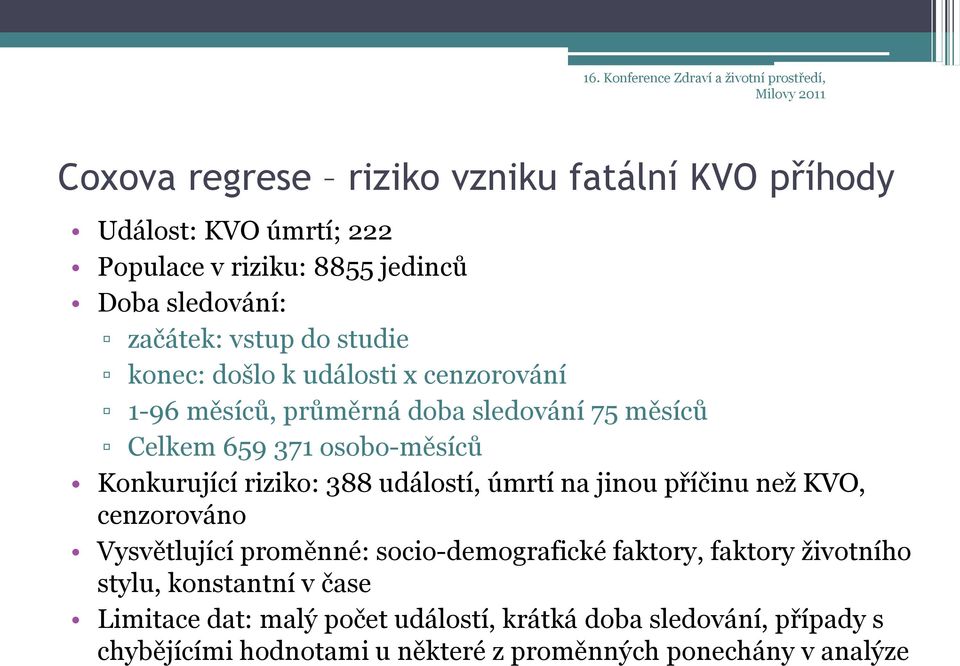 16. Konference Zdraví a životní prostředí, Milovy 2011

Coxova regrese – riziko vzniku fatální KVO příhody

• Událost: KVO úmrtí; 222
• Populace v riziku: 8855 jedinců
• Doba sledování:
▫ začátek: vstup do studie
▫ konec: došlo k události x cenzorování
▫ 1-96 měsíců, průměrná doba sledování 75 měsíců
▫ Celkem 659 371 osobo-měsíců
• Konkurující riziko: 388 událostí, úmrtí na jinou příčinu než KVO, cenzorováno
• Vysvětlující proměnné: socio-demografické faktory, faktory životního stylu, konstantní v čase
• Limitace dat: malý počet událostí, krátká doba sledování, případy s chybějícími hodnotami u některé z proměnných ponechány v analýze